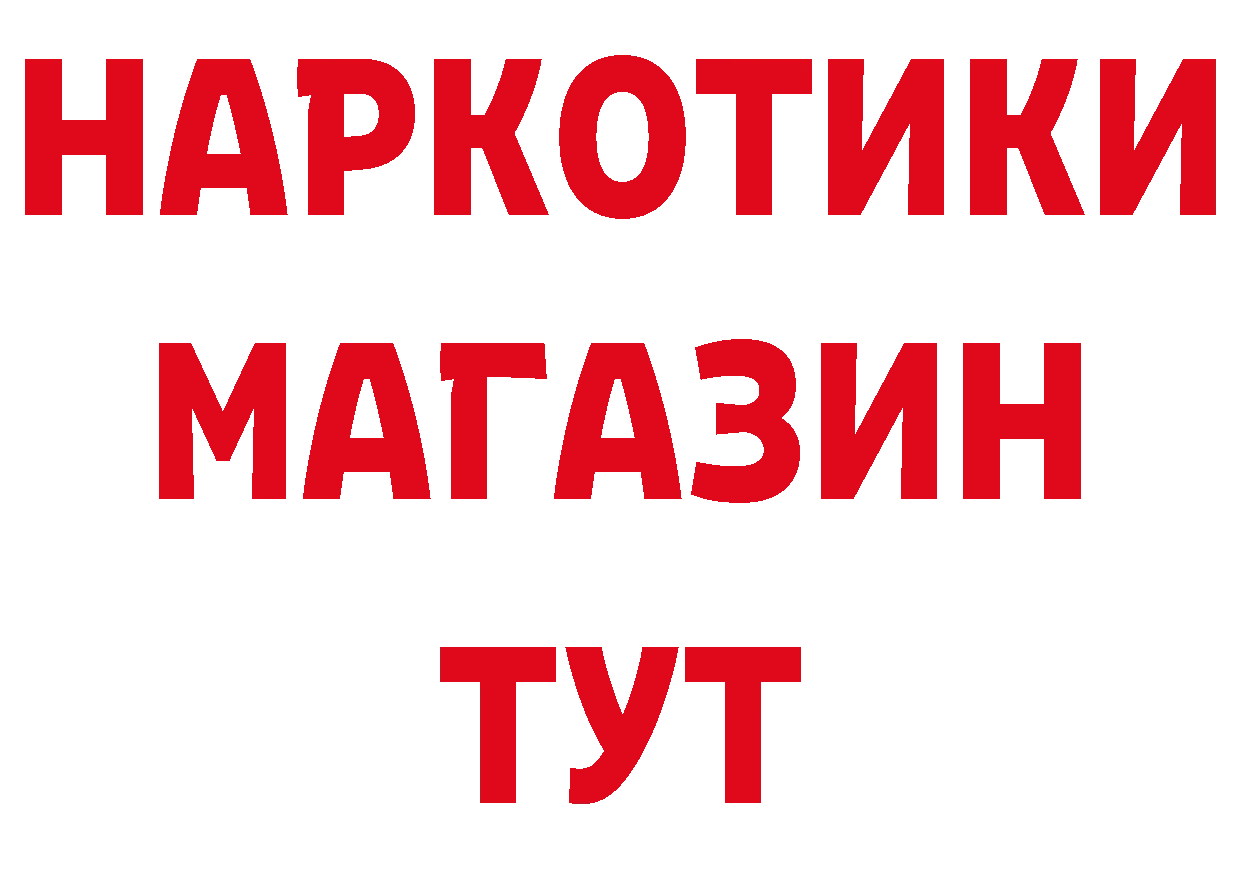 НАРКОТИКИ
МАГАЗИН
ТУТ